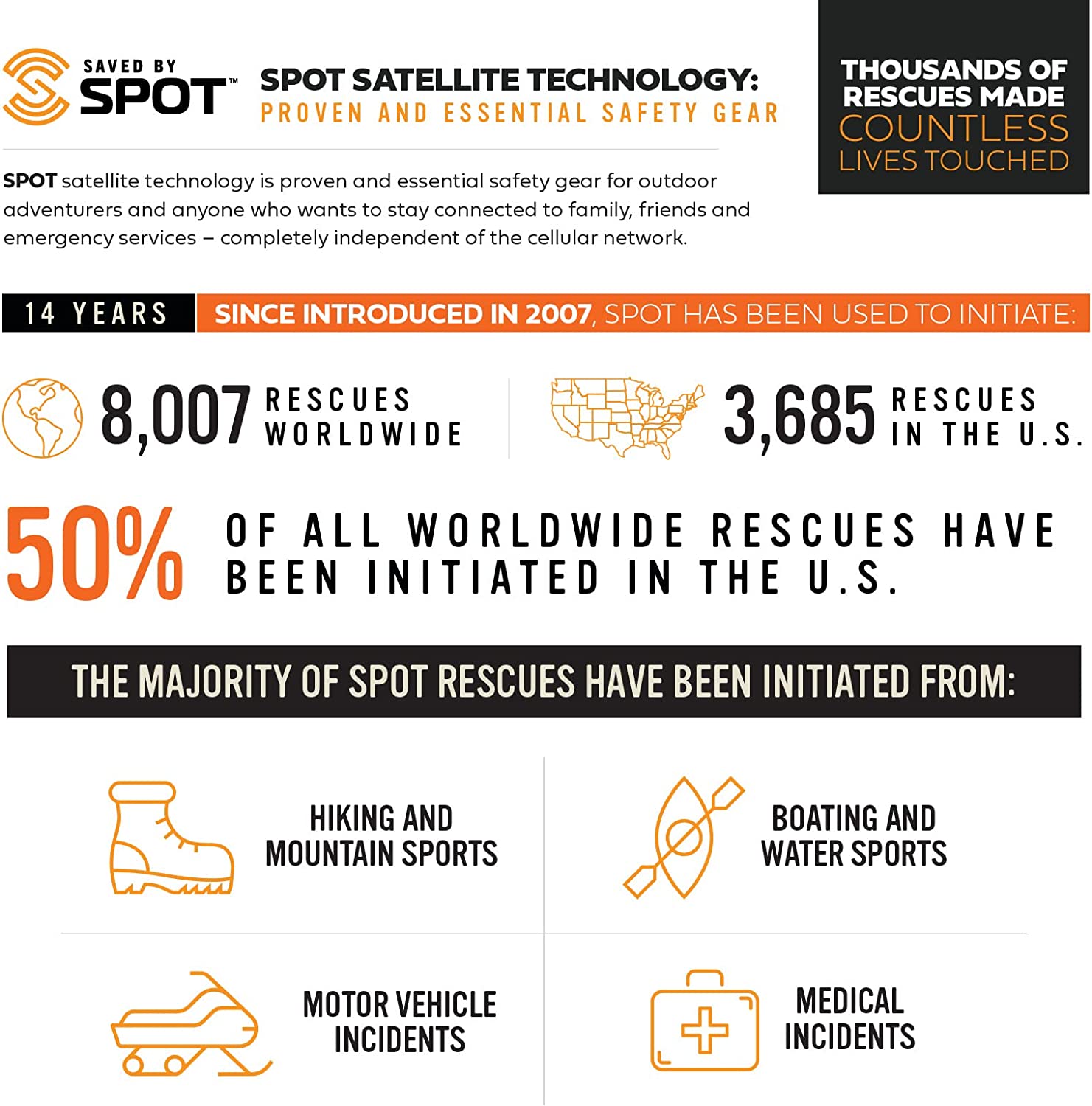 SAVED BY SPOT™

SPOT SATELLITE TECHNOLOGY:
PROVEN AND ESSENTIAL SAFETY GEAR

THOUSANDS OF RESCUES MADE
COUNTLESS LIVES TOUCHED

SPOT satellite technology is proven and essential safety gear for outdoor adventurers and anyone who wants to stay connected to family, friends and emergency services – completely independent of the cellular network.

14 YEARS

SINCE INTRODUCED IN 2007, SPOT HAS BEEN USED TO INITIATE:

8,007 RESCUES WORLDWIDE

3,685 RESCUES IN THE U.S.

50% OF ALL WORLDWIDE RESCUES HAVE BEEN INITIATED IN THE U.S.

THE MAJORITY OF SPOT RESCUES HAVE BEEN INITIATED FROM:

HIKING AND MOUNTAIN SPORTS

BOATING AND WATER SPORTS

MOTOR VEHICLE INCIDENTS

MEDICAL INCIDENTS